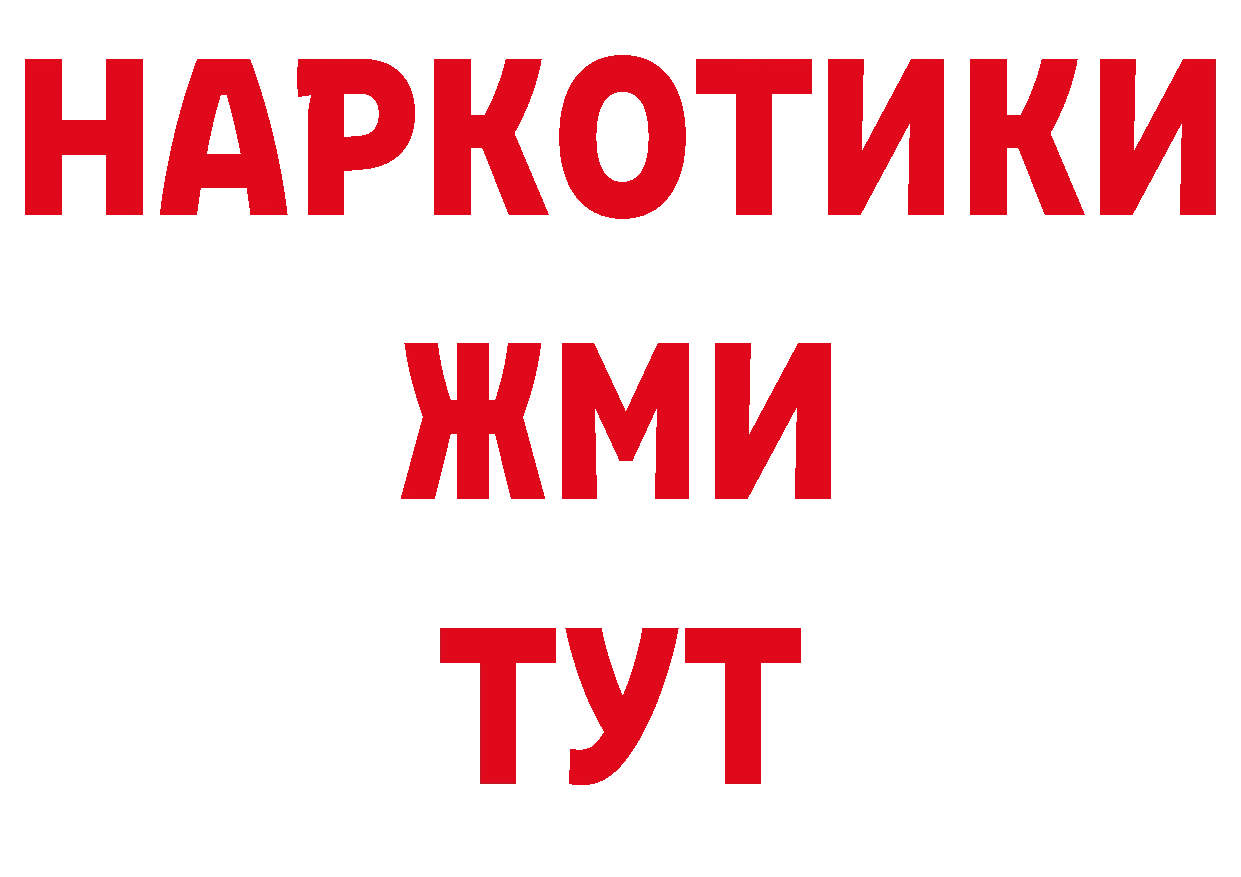 НАРКОТИКИ
ЖМИ
ТУТ